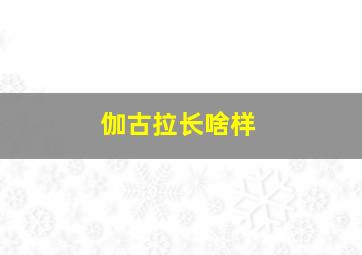 伽古拉长啥样